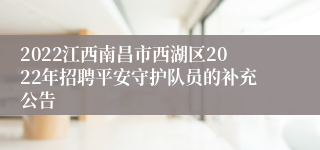 2022江西南昌市西湖区2022年招聘平安守护队员的补充公告